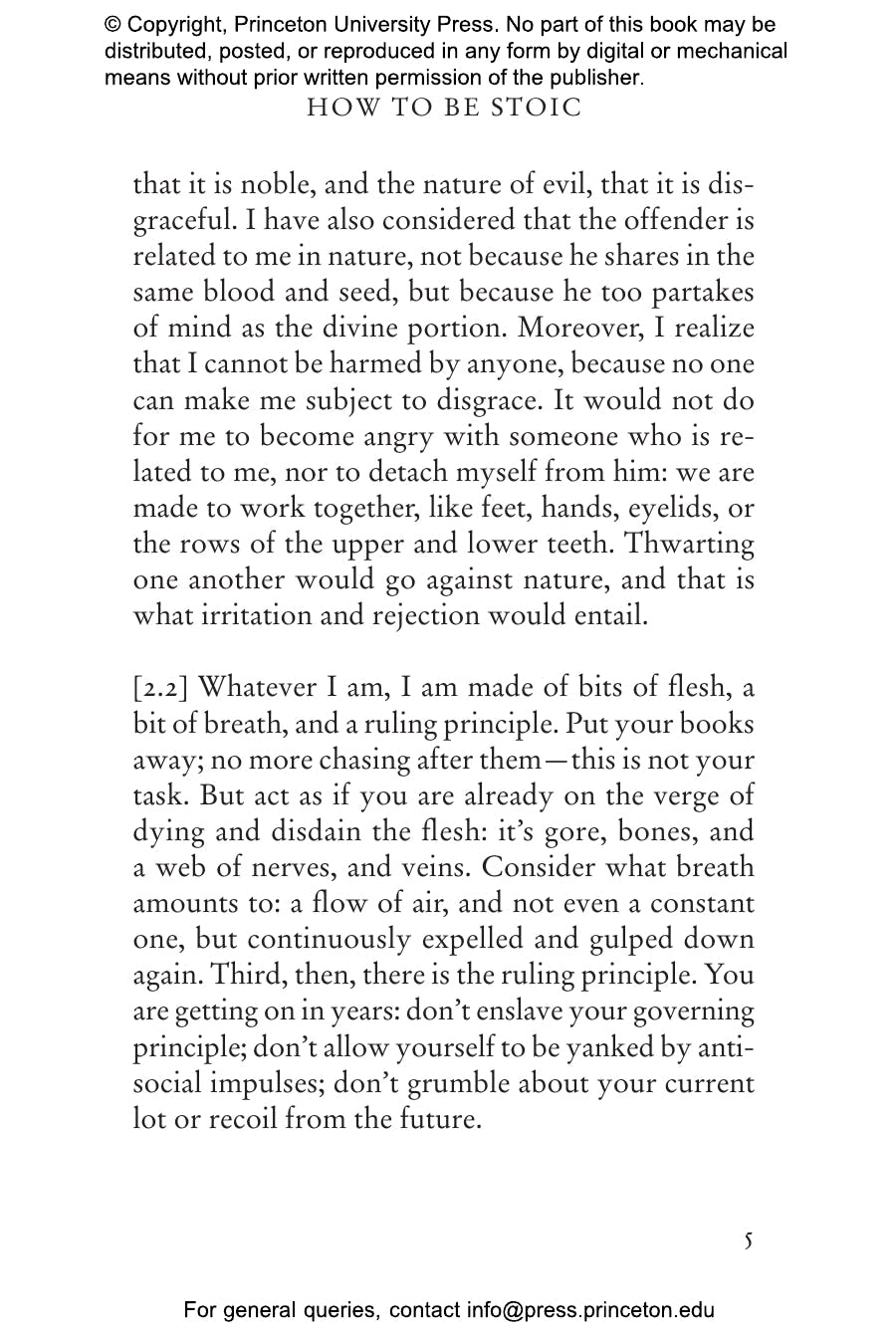 © Copyright, Princeton University Press. No part of this book may be distributed, posted, or reproduced in any form by digital or mechanical means without prior written permission of the publisher.

HOW TO BE STOIC

that it is noble, and the nature of evil, that it is disgraceful. I have also considered that the offender is related to me in nature, not because he shares in the same blood and seed, but because he too partakes of mind as the divine portion. Moreover, I realize that I cannot be harmed by anyone, because no one can make me subject to disgrace. It would not do for me to become angry with someone who is related to me, nor to detach myself from him: we are made to work together, like feet, hands, eyelids, or the rows of the upper and lower teeth. Thwarting one another would go against nature, and that is what irritation and rejection would entail.

[2.2] Whatever I am, I am made of bits of flesh, a bit of breath, and a ruling principle. Put your books away; no more chasing after them—this is not your task. But act as if you are already on the verge of dying and disdain the flesh: it's gore, bones, and a web of nerves, and veins. Consider what breath amounts to: a flow of air, and not even a constant one, but continuously expelled and gulped down again. Third, then, there is the ruling principle. You are getting on in years: don't enslave your governing principle; don't allow yourself to be yanked by antisocial impulses; don't grumble about your current lot or recoil from the future.

5

For general queries, contact info@press.princeton.edu